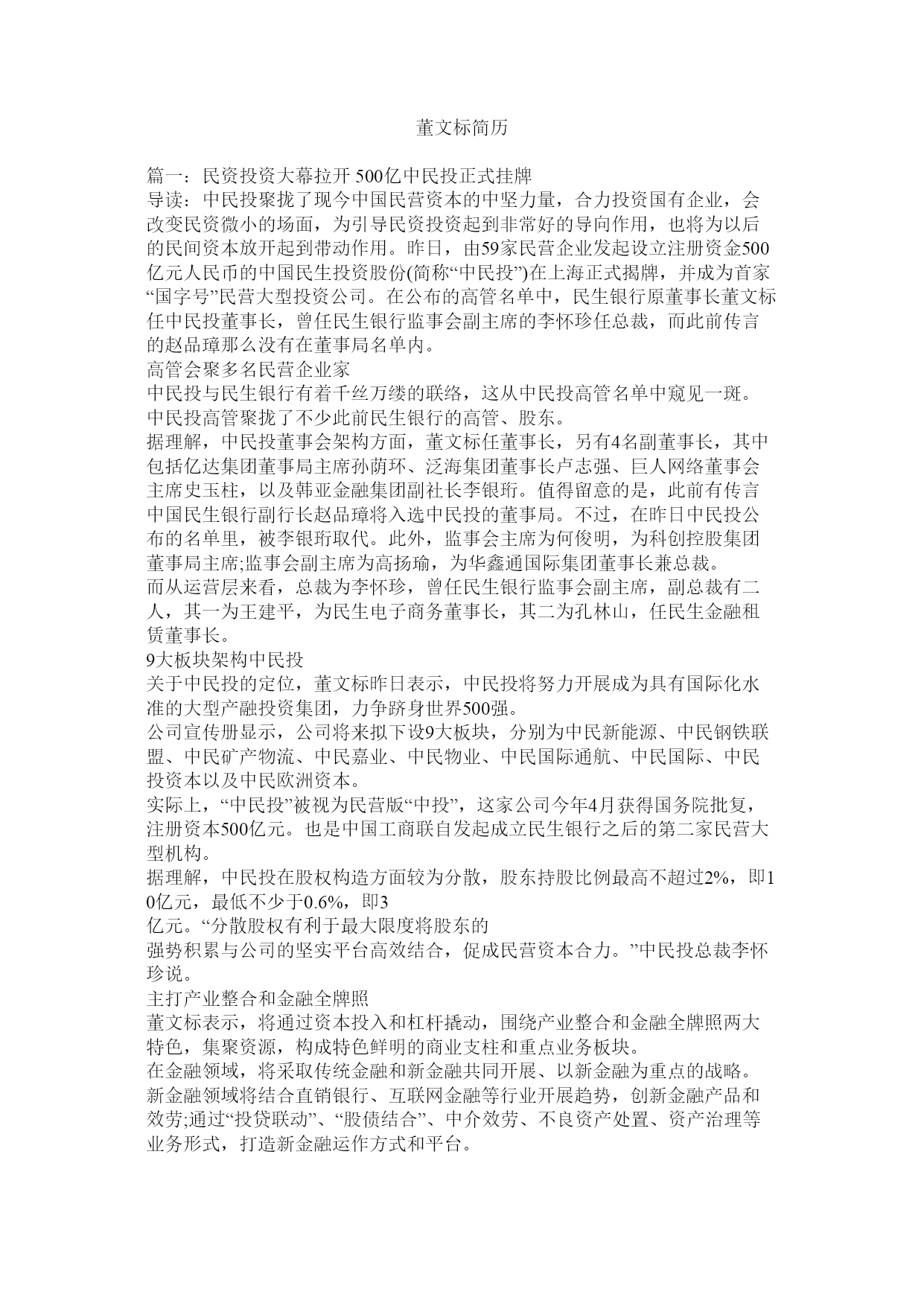 董文标简历

篇一：民资投资大幕拉开 500亿中民投正式挂牌
导读：中民投聚拢了现今中国民营资本的中坚力量，合力投资国有企业，会改变民资微小的场面，为引导民资投资起到非常好的导向作用，也将为以后的民间资本放开起到带动作用。昨日，由59家民营企业发起设立注册资金500亿元人民币的中国民生投资股份(简称“中民投”)在上海正式揭牌，并成为首家“国字号”民营大型投资公司。在公布的高管名单中，民生银行原董事长董文标任中民投董事长，曾任民生银行监事会副主席的李怀珍任总裁，而此前传言的赵品璋那么没有在董事局名单内。
高管会聚多名民营企业家
中民投与民生银行有着千丝万缕的联络，这从中民投高管名单中窥见一斑。中民投高管聚拢了不少此前民生银行的高管、股东。
据理解，中民投董事会架构方面，董文标任董事长，另有4名副董事长，其中包括亿达集团董事局主席孙荫环、泛海集团董事长卢志强、巨人网络董事会主席史玉柱，以及韩亚金融集团副社长李银珩。值得留意的是，此前有传言中国民生银行副行长赵品璋将入选中民投的董事局。不过，在昨日中民投公布的名单里，被李银珩取代。此外，监事会主席为何俊明，为科创控股集团董事局主席;监事会副主席为高扬瑜，为华鑫通国际集团董事长兼总裁。
而从运营层来看，总裁为李怀珍，曾任民生银行监事会副主席，副总裁有二人，其一为王建平，为民生电子商务董事长，其二为孔林山，任民生金融租赁董事长。
9大板块架构中民投
关于中民投的定位，董文标昨日表示，中民投将努力开展成为具有国际化水准的大型产融投资集团，力争跻身世界500强。
公司宣传册显示，公司将来拟下设9大板块，分别为中民新能源、中民钢铁联盟、中民矿产物流、中民嘉业、中民物业、中民国际通航、中民国际、中民投资本以及中民欧洲资本。
实际上，“中民投”被视为民营版“中投”，这家公司今年4月获得国务院批复，注册资本500亿元。也是中国工商联自发起成立民生银行之后的第二家民营大型机构。
据理解，中民投在股权构造方面较为分散，股东持股比例最高不超过2%，即10亿元，最低不少于0.6%，即3
亿元。“分散股权有利于最大限度将股东的
强势积累与公司的坚实平台高效结合，促成民营资本合力。”中民投总裁李怀珍说。
主打产业整合和金融全牌照
董文标表示，将通过资本投入和杠杆撬动，围绕产业整合和金融全牌照两大特色，集聚资源，构成特色鲜明的商业支柱和重点业务板块。
在金融领域，将采取传统金融和新金融共同开展、以新金融为重点的战略。新金融领域将结合直销银行、互联网金融等行业开展趋势，创新金融产品和效劳;通过“投贷联动”、“股债结合”、中介效劳、不良资产处置、资产治理等业务形式，打造新金融运作方式和平台。